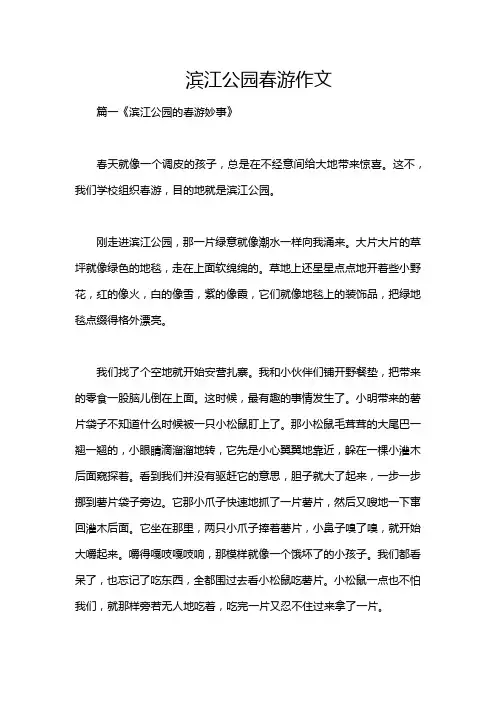 滨江公园春游作文

篇一《滨江公园的春游妙事》

春天就像一个调皮的孩子，总是在不经意间给大地带来惊喜。这不，我们学校组织春游，目的地就是滨江公园。

刚走进滨江公园，那一片绿意就像潮水一样向我涌来。大片大片的草坪就像绿色的地毯，走在上面软绵绵的。草地上还星星点点地开着些小野花，红的像火，白的像雪，紫的像霞，它们就像地毯上的装饰品，把绿地毯点缀得格外漂亮。

我们找了个空地就开始安营扎寨。我和小伙伴们铺开野餐垫，把带来的零食一股脑儿倒在上面。这时候，最有趣的事情发生了。小明带来的薯片袋子不知道什么时候被一只小松鼠盯上了。那小松鼠毛茸茸的大尾巴一翘一翘的，小眼睛滴溜溜地转，它先是小心翼翼地靠近，躲在一棵小灌木后面窥探着。看到我们并没有驱赶它的意思，胆子就大了起来，一步一步挪到薯片袋子旁边。它那小爪子快速地抓了一片薯片，然后又嗖地一下窜回灌木后面。它坐在那里，两只小爪子捧着薯片，小鼻子嗅了嗅，就开始大嚼起来。嚼得嘎吱嘎吱响，那模样就像一个饿坏了的小孩子。我们都看呆了，也忘记了吃东西，全都围过去看小松鼠吃薯片。小松鼠一点也不怕我们，就那样旁若无人地吃着，吃完一片又忍不住过来拿了一片。